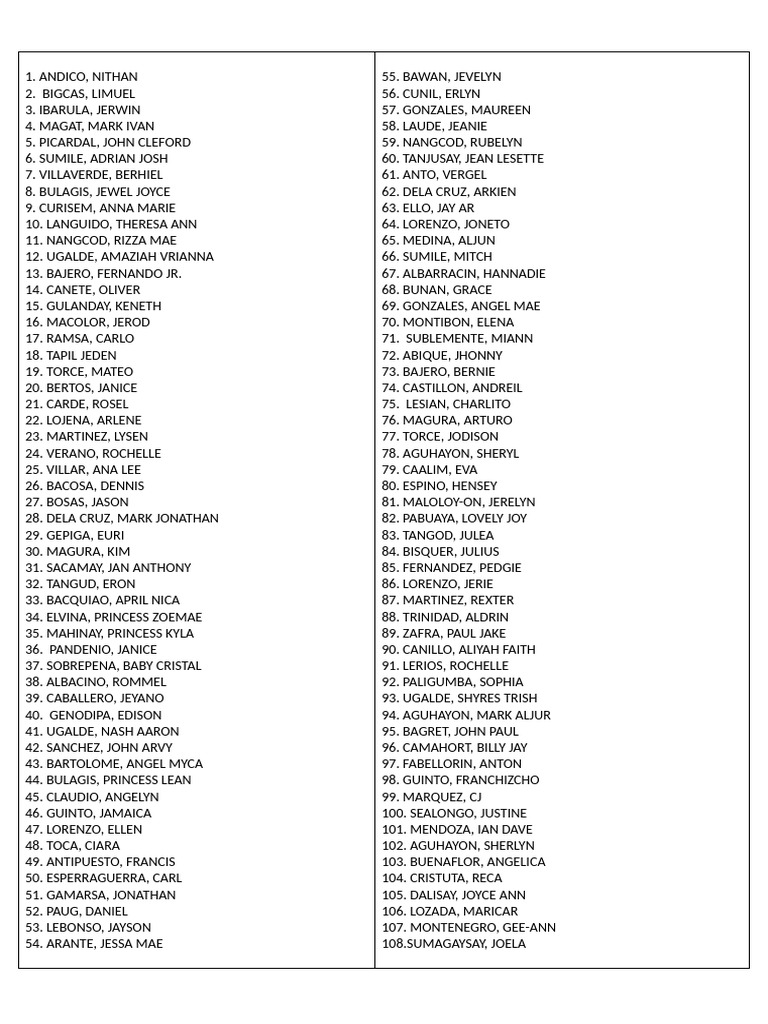 1. ANDICO, NITHAN
2. BIGCAS, LIMUEL
3. IBARULA, JERWIN
4. MAGAT, MARK IVAN
5. PICARDAL, JOHN CLEFORD
6. SUMILE, ADRIAN JOSH
7. VILLAVERDE, BERHIEL
8. BULAGIS, JEWEL JOYCE
9. CURISEM, ANNA MARIE
10. LANGUIDO, THERESA ANN
11. NANGCOD, RIZZA MAE
12. UGALDE, AMAZIAH VRIANNA
13. BAJERO, FERNANDO JR.
14. CANETE, OLIVER
15. GULANDAY, KENETH
16. MACOLOR, JEROD
17. RAMSA, CARLO
18. TAPIL JEDEN
19. TORCE, MATEO
20. BERTOS, JANICE
21. CARDE, ROSEL
22. LOJENA, ARLENE
23. MARTINEZ, LYSEN
24. VERANO, ROCHELLE
25. VILLAR, ANA LEE
26. BACOSA, DENNIS
27. BOSAS, JASON
28. DELA CRUZ, MARK JONATHAN
29. GEPIGA, EURI
30. MAGURA, KIM
31. SACAMAY, JAN ANTHONY
32. TANGUD, ERON
33. BACQUIAO, APRIL NICA
34. ELVINA, PRINCESS ZOEMAE
35. MAHINAY, PRINCESS KYLA
36. PANDENIO, JANICE
37. SOBREPENA, BABY CRISTAL
38. ALBACINO, ROMMEL
39. CABALLERO, JEYANO
40. GENODIPA, EDISON
41. UGALDE, NASH AARON
42. SANCHEZ, JOHN ARVY
43. BARTOLOME, ANGEL MYCA
44. BULAGIS, PRINCESS LEAN
45. CLAUDIO, ANGELYN
46. GUINTO, JAMAICA
47. LORENZO, ELLEN
48. TOCA, CIARA
49. ANTIPUESTO, FRANCIS
50. ESPERRAGUERRA, CARL
51. GAMARSA, JONATHAN
52. PAUG, DANIEL
53. LEBONSO, JAYSON
54. ARANTE, JESSA MAE
55. BAWAN, JEVELYN
56. CUNIL, ERLYN
57. GONZALES, MAUREEN
58. LAUDE, JEANIE
59. NANGCOD, RUBELYN
60. TANJUSAY, JEAN LESETTE
61. ANTO, VERGEL
62. DELA CRUZ, ARKIEN
63. ELLO, JAY AR
64. LORENZO, JONETO
65. MEDINA, ALJUN
66. SUMILE, MITCH
67. ALBARRACIN, HANNADIE
68. BUNAN, GRACE
69. GONZALES, ANGEL MAE
70. MONTIBON, ELENA
71. SUBLEMENTE, MIANN
72. ABIQUE, JHONNY
73. BAJERO, BERNIE
74. CASTILLON, ANDREIL
75. LESIAN, CHARLITO
76. MAGURA, ARTURO
77. TORCE, JODISON
78. AGUHAYON, SHERYL
79. CAALIM, EVA
80. ESPINO, HENSEY
81. MALOLOY-ON, JERELYN
82. PABUAYA, LOVELY JOY
83. TANGOD, JULEA
84. BISQUER, JULIUS
85. FERNANDEZ, PEDGIE
86. LORENZO, JERIE
87. MARTINEZ, REXTER
88. TRINIDAD, ALDRIN
89. ZAFRA, PAUL JAKE
90. CANILLO, ALIYAH FAITH
91. LERIOS, ROCHELLE
92. PALIGUMBA, SOPHIA
93. UGALDE, SHYRES TRISH
94. AGUHAYON, MARK ALJUR
95. BAGRET, JOHN PAUL
96. CAMAHORT, BILLY JAY
97. FABELLORIN, ANTON
98. GUINTO, FRANCHIZCHO
99. MARQUEZ, CJ
100. SEALONGO, JUSTINE
101. MENDOZA, IAN DAVE
102. AGUHAYON, SHERLYN
103. BUENAFLOR, ANGELICA
104. CRISTUTA, RECA
105. DALISAY, JOYCE ANN
106. LOZADA, MARICAR
107. MONTENEGRO, GEE-ANN
108.SUMAGAYSAY, JOELA